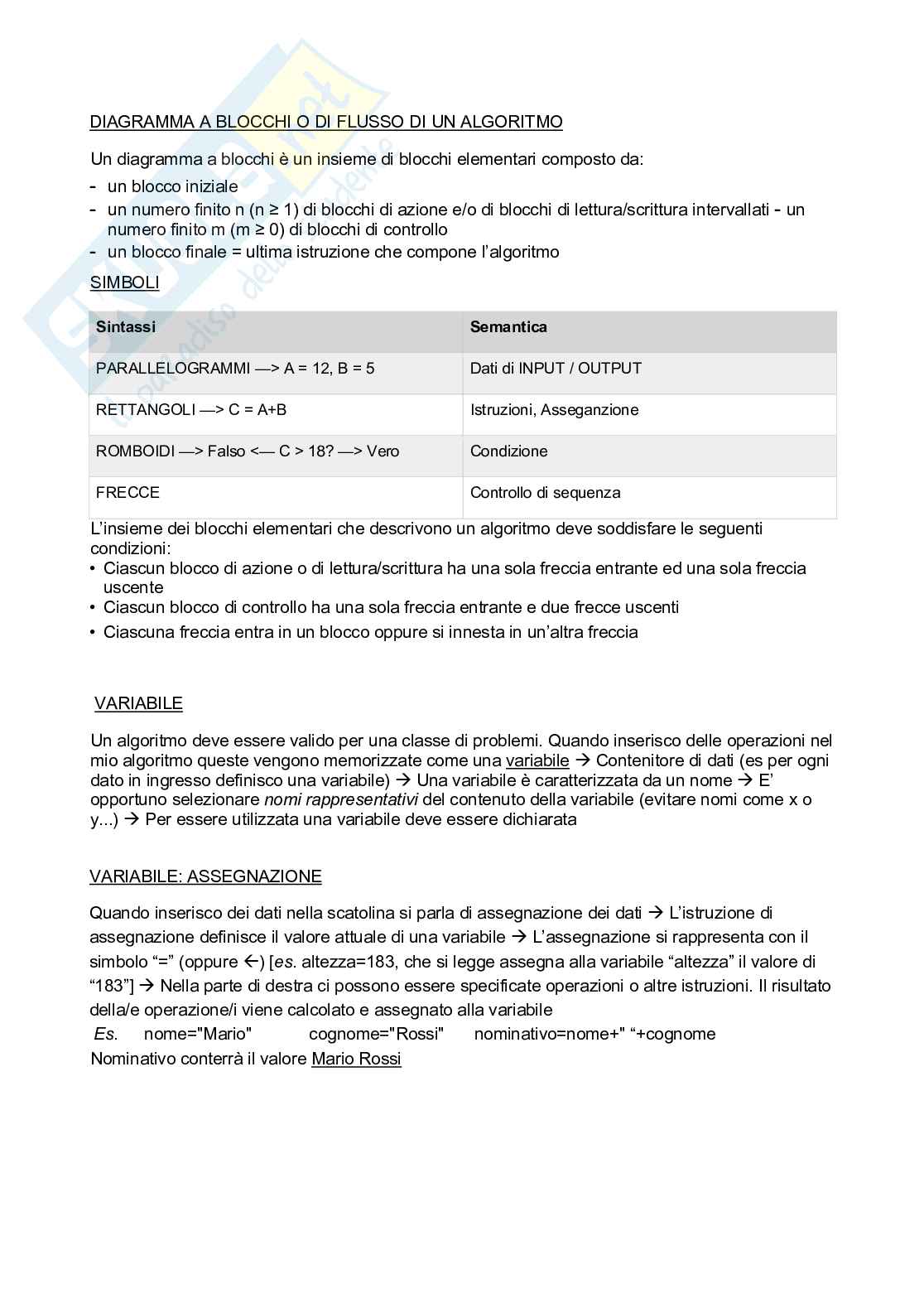 DIAGRAMMA A BLOCCHI O DI FLUSSO DI UN ALGORITMO

Un diagramma a blocchi è un insieme di blocchi elementari composto da:
- un blocco iniziale
- un numero finito n (n ≥ 1) di blocchi di azione e/o di blocchi di lettura/scrittura intervallati - un numero finito m (m ≥ 0) di blocchi di controllo
- un blocco finale = ultima istruzione che compone l'algoritmo

SIMBOLI

| Sintassi | Semantica |
|---|---|
| PARALLELOGRAMMI —> A = 12, B = 5 | Dati di INPUT / OUTPUT |
| RETTANGOLI —> C = A+B | Istruzioni, Asseganzione |
| ROMBOIDI —> Falso <— C > 18? —> Vero | Condizione |
| FRECCE | Controllo di sequenza |

L'insieme dei blocchi elementari che descrivono un algoritmo deve soddisfare le seguenti condizioni:
• Ciascun blocco di azione o di lettura/scrittura ha una sola freccia entrante ed una sola freccia uscente
• Ciascun blocco di controllo ha una sola freccia entrante e due frecce uscenti
• Ciascuna freccia entra in un blocco oppure si innesta in un'altra freccia

VARIABILE

Un algoritmo deve essere valido per una classe di problemi. Quando inserisco delle operazioni nel mio algoritmo queste vengono memorizzate come una variabile → Contenitore di dati (es per ogni dato in ingresso definisco una variabile) → Una variabile è caratterizzata da un nome → E' opportuno selezionare nomi rappresentativi del contenuto della variabile (evitare nomi come x o y...) → Per essere utilizzata una variabile deve essere dichiarata

VARIABILE: ASSEGNAZIONE

Quando inserisco dei dati nella scatolina si parla di assegnazione dei dati → L'istruzione di assegnazione definisce il valore attuale di una variabile → L'assegnazione si rappresenta con il simbolo "=" (oppure ←) [es. altezza=183, che si legge assegna alla variabile "altezza" il valore di "183"] → Nella parte di destra ci possono essere specificate operazioni o altre istruzioni. Il risultato della/e operazione/i viene calcolato e assegnato alla variabile
Es. nome="Mario" cognome="Rossi" nominativo=nome+" "+cognome
Nominativo conterrà il valore Mario Rossi